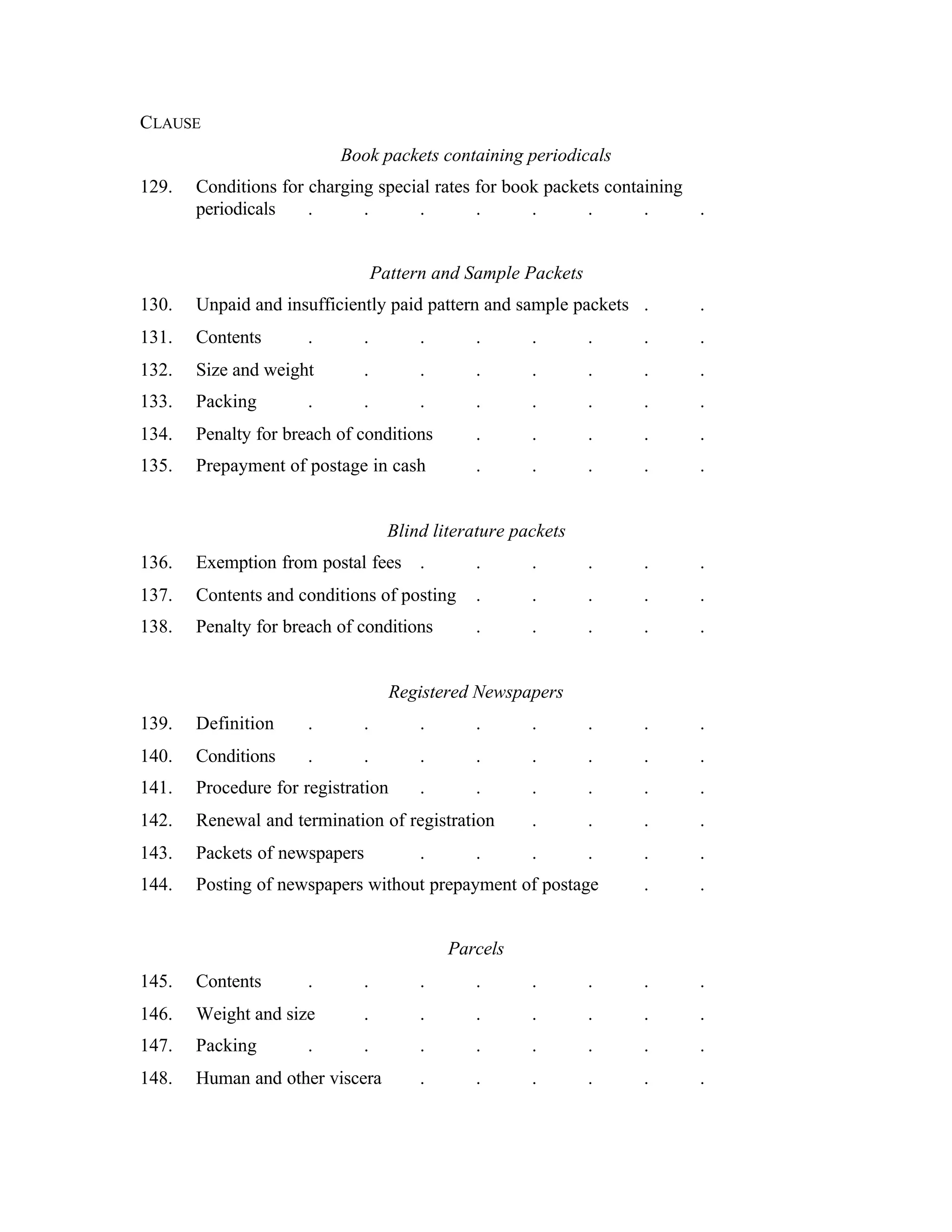 CLAUSE

Book packets containing periodicals

129. Conditions for charging special rates for book packets containing periodicals

Pattern and Sample Packets

130. Unpaid and insufficiently paid pattern and sample packets

131. Contents

132. Size and weight

133. Packing

134. Penalty for breach of conditions

135. Prepayment of postage in cash

Blind literature packets

136. Exemption from postal fees

137. Contents and conditions of posting

138. Penalty for breach of conditions

Registered Newspapers

139. Definition

140. Conditions

141. Procedure for registration

142. Renewal and termination of registration

143. Packets of newspapers

144. Posting of newspapers without prepayment of postage

Parcels

145. Contents

146. Weight and size

147. Packing

148. Human and other viscera